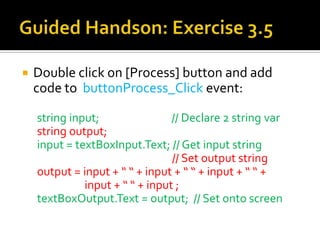 Guided Handson: Exercise 3.5

Double click on [Process] button and add code to buttonProcess_Click event:

string input; // Declare 2 string var
string output;
input = textBoxInput.Text; // Get input string
// Set output string
output = input + " " + input + " " + input + " " +
input + " " + input ;
textBoxOutput.Text = output; // Set onto screen